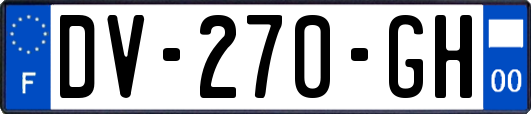 F
DV-270-GH
00